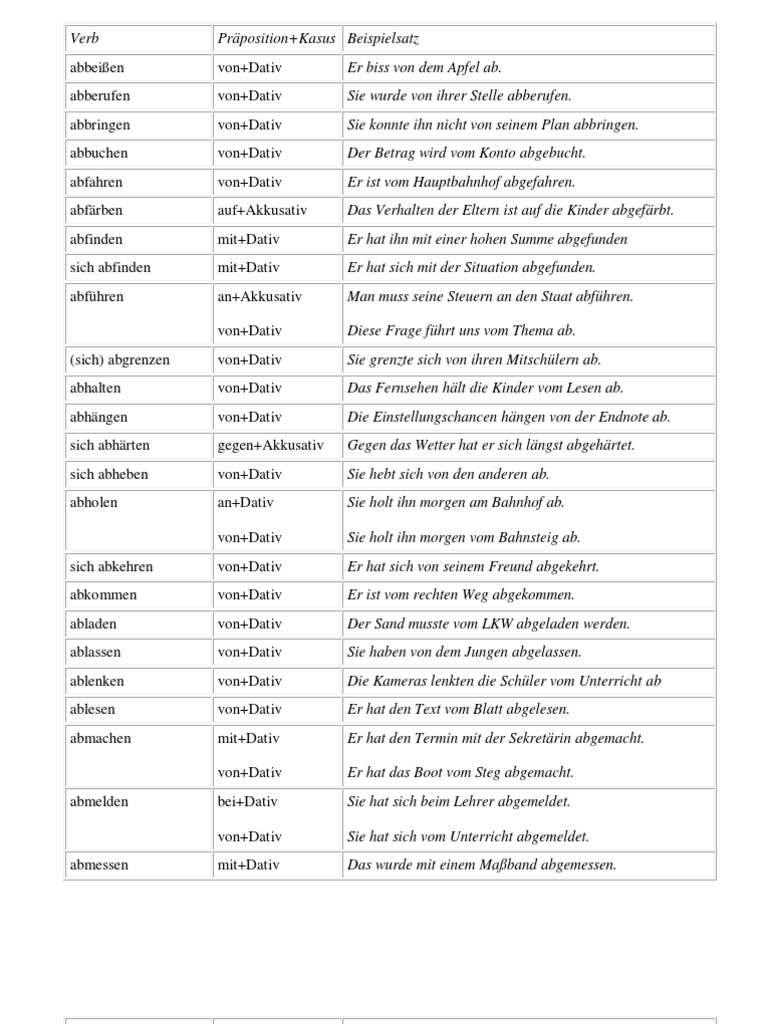 | Verb | Präposition+Kasus | Beispielsatz |
|---|---|---|
| abbeißen | von+Dativ | Er biss von dem Apfel ab. |
| abberufen | von+Dativ | Sie wurde von ihrer Stelle abberufen. |
| abbringen | von+Dativ | Sie konnte ihn nicht von seinem Plan abbringen. |
| abbuchen | von+Dativ | Der Betrag wird vom Konto abgebucht. |
| abfahren | von+Dativ | Er ist vom Hauptbahnhof abgefahren. |
| abfärben | auf+Akkusativ | Das Verhalten der Eltern ist auf die Kinder abgefärbt. |
| abfinden | mit+Dativ | Er hat ihn mit einer hohen Summe abgefunden |
| sich abfinden | mit+Dativ | Er hat sich mit der Situation abgefunden. |
| abführen | an+Akkusativ<br>von+Dativ | Man muss seine Steuern an den Staat abführen.<br>Diese Frage führt uns vom Thema ab. |
| (sich) abgrenzen | von+Dativ | Sie grenzte sich von ihren Mitschülern ab. |
| abhalten | von+Dativ | Das Fernsehen hält die Kinder vom Lesen ab. |
| abhängen | von+Dativ | Die Einstellungschancen hängen von der Endnote ab. |
| sich abhärten | gegen+Akkusativ | Gegen das Wetter hat er sich längst abgehärtet. |
| sich abheben | von+Dativ | Sie hebt sich von den anderen ab. |
| abholen | an+Dativ<br>von+Dativ | Sie holt ihn morgen am Bahnhof ab.<br>Sie holt ihn morgen vom Bahnsteig ab. |
| sich abkehren | von+Dativ | Er hat sich von seinem Freund abgekehrt. |
| abkommen | von+Dativ | Er ist vom rechten Weg abgekommen. |
| abladen | von+Dativ | Der Sand musste vom LKW abgeladen werden. |
| ablassen | von+Dativ | Sie haben von dem Jungen abgelassen. |
| ablenken | von+Dativ | Die Kameras lenkten die Schüler vom Unterricht ab |
| ablesen | von+Dativ | Er hat den Text vom Blatt abgelesen. |
| abmachen | mit+Dativ<br>von+Dativ | Er hat den Termin mit der Sekretärin abgemacht.<br>Er hat das Boot vom Steg abgemacht. |
| abmelden | bei+Dativ<br>von+Dativ | Sie hat sich beim Lehrer abgemeldet.<br>Sie hat sich vom Unterricht abgemeldet. |
| abmessen | mit+Dativ | Das wurde mit einem Maßband abgemessen. |